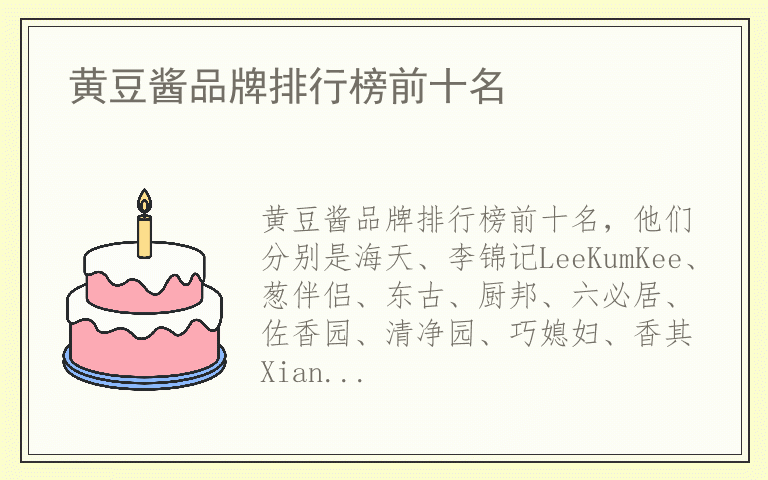 黄豆酱品牌排行榜前十名

黄豆酱品牌排行榜前十名，他们分别是海天、李锦记LeeKumKee、葱伴侣、东古、厨邦、六必居、佐香园、清净园、巧媳妇、香其Xian...